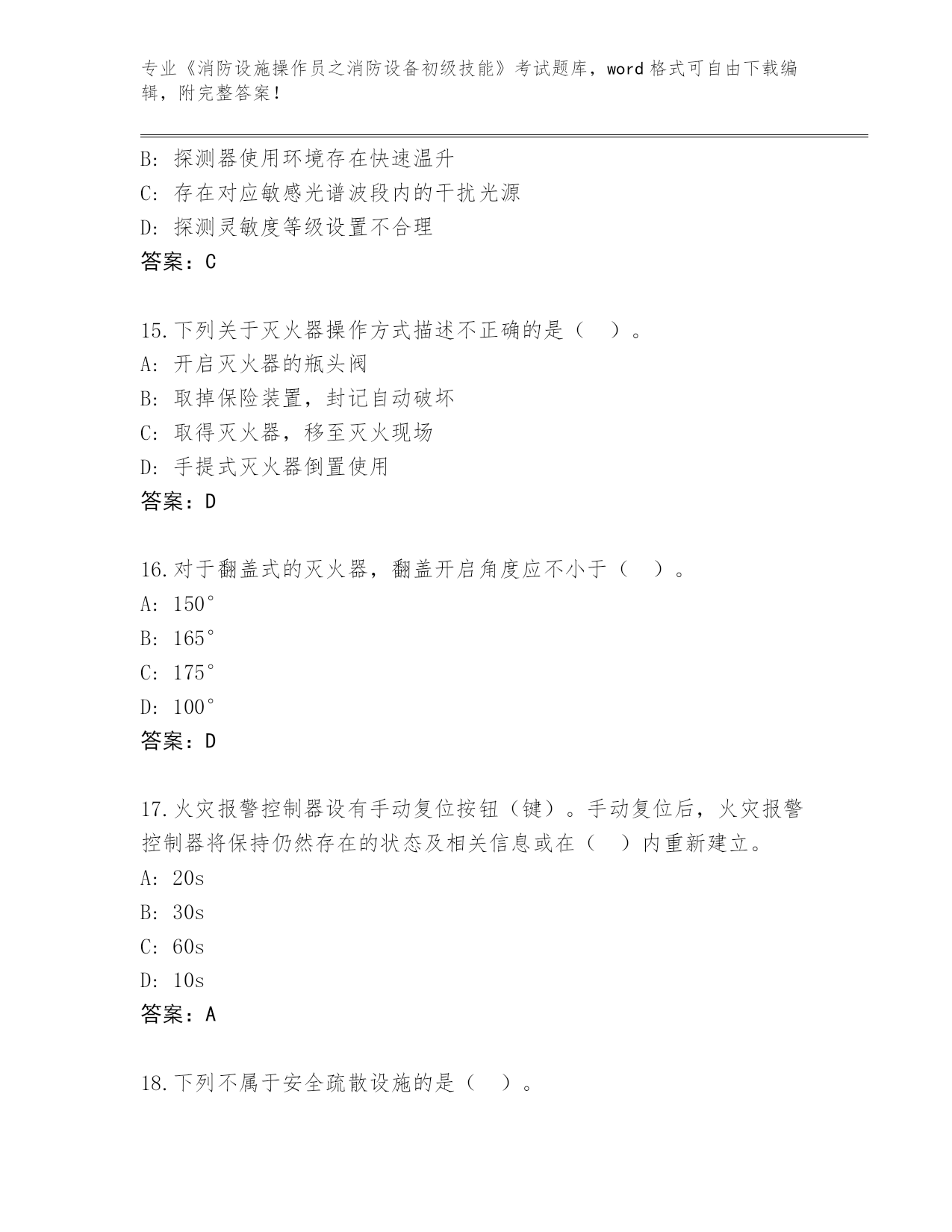 专业《消防设施操作员之消防设备初级技能》考试题库，word 格式可自由下载编辑，附完整答案！

B: 探测器使用环境存在快速温升
C: 存在对应敏感光谱波段内的干扰光源
D: 探测灵敏度等级设置不合理
答案：C

15.下列关于灭火器操作方式描述不正确的是（ ）。
A: 开启灭火器的瓶头阀
B: 取掉保险装置，封记自动破坏
C: 取得灭火器，移至灭火现场
D: 手提式灭火器倒置使用
答案：D

16.对于翻盖式的灭火器，翻盖开启角度应不小于（ ）。
A: 150°
B: 165°
C: 175°
D: 100°
答案：D

17.火灾报警控制器设有手动复位按钮（键）。手动复位后，火灾报警控制器将保持仍然存在的状态及相关信息或在（ ）内重新建立。
A: 20s
B: 30s
C: 60s
D: 10s
答案：A

18.下列不属于安全疏散设施的是（ ）。